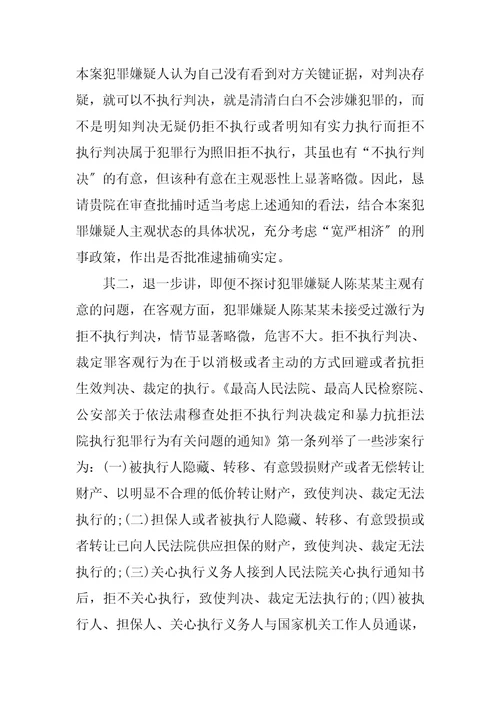 本案犯罪嫌疑人认为自己没有看到对方关键证据，对判决存疑，就可以不执行判决，就是清清白白不会涉嫌犯罪的，而不是明知判决无疑仍拒不执行或者明知有实力执行而拒不执行判决属于犯罪行为照旧拒不执行，其虽也有“不执行判决”的有意，但该种有意在主观恶性上显著略微。因此，恳请贵院在审查批捕时适当考虑上述通知的看法，结合本案犯罪嫌疑人主观状态的具体状况，充分考虑“宽严相济”的刑事政策，作出是否批准逮捕确实定。

其二，退一步讲，即便不探讨犯罪嫌疑人陈某某主观有意的问题，在客观方面，犯罪嫌疑人陈某某未接受过激行为拒不执行判决，情节显著略微，危害不大。拒不执行判决、裁定罪客观行为在于以消极或者主动的方式回避或者抗拒生效判决、裁定的执行。《最高人民法院、最高人民检察院、公安部关于依法肃穆查处拒不执行判决裁定和暴力抗拒法院执行犯罪行为有关问题的通知》第一条列举了一些涉案行为：(一)被执行人隐藏、转移、有意毁损财产或者无偿转让财产、以明显不合理的低价转让财产，致使判决、裁定无法执行的；(二)担保人或者被执行人隐藏、转移、有意毁损或者转让已向人民法院供应担保的财产，致使判决、裁定无法执行的；(三)关心执行义务人接到人民法院关心执行通知书后，拒不关心执行，致使判决、裁定无法执行的；(四)被执行人、担保人、关心执行义务人与国家机关工作人员通谋，